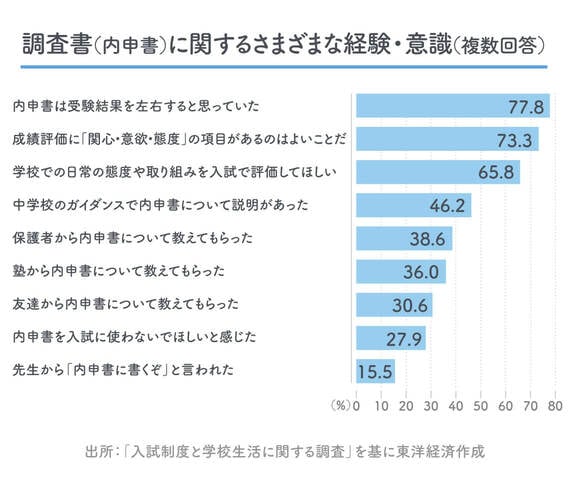 調査書(内申書)に関するさまざまな経験・意識(複数回答)

内申書は受験結果を左右すると思っていた 77.8
成績評価に「関心・意欲・態度」の項目があるのはよいことだ 73.3
学校での日常の態度や取り組みを入試で評価してほしい 65.8
中学校のガイダンスで内申書について説明があった 46.2
保護者から内申書について教えてもらった 38.6
塾から内申書について教えてもらった 36.0
友達から内申書について教えてもらった 30.6
内申書を入試に使わないでほしいと感じた 27.9
先生から「内申書に書くぞ」と言われた 15.5

(%) 0 10 20 30 40 50 60 70 80

出所:「入試制度と学校生活に関する調査」を基に東洋経済作成